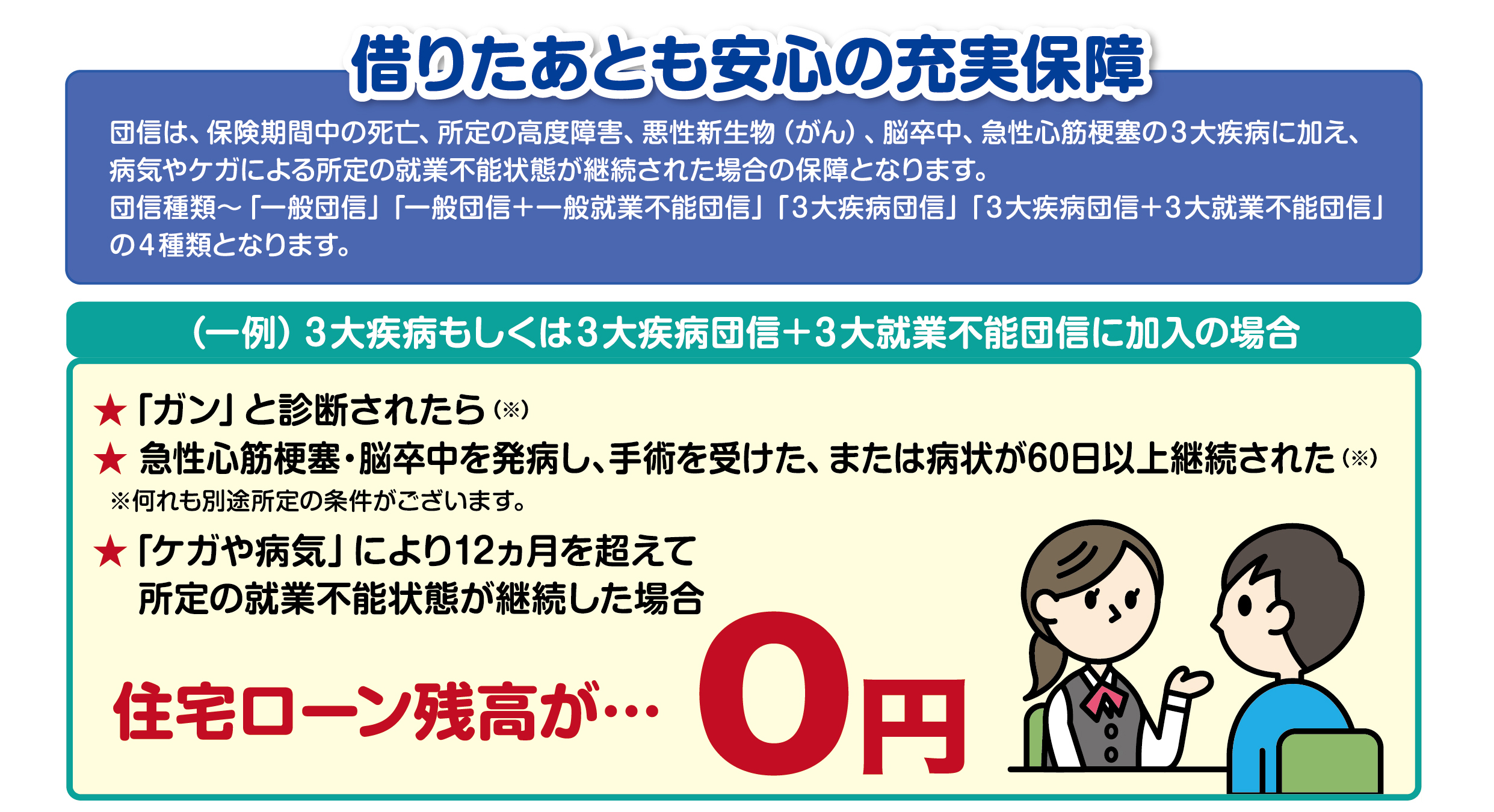 借りたあとも安心の充実保障

団信は、保険期間中の死亡、所定の高度障害、悪性新生物（がん）、脳卒中、急性心筋梗塞の3大疾病に加え、病気やケガによる所定の就業不能状態が継続された場合の保障となります。
団信種類～「一般団信」「一般団信＋一般就業不能団信」「3大疾病団信」「3大疾病団信＋3大就業不能団信」の4種類となります。

（一例）3大疾病もしくは3大疾病団信＋3大就業不能団信に加入の場合

★「ガン」と診断されたら(※)
★ 急性心筋梗塞・脳卒中を発病し、手術を受けた、または病状が60日以上継続された(※)
※何れも別途所定の条件がございます。
★「ケガや病気」により12ヵ月を超えて所定の就業不能状態が継続した場合

住宅ローン残高が… 0円